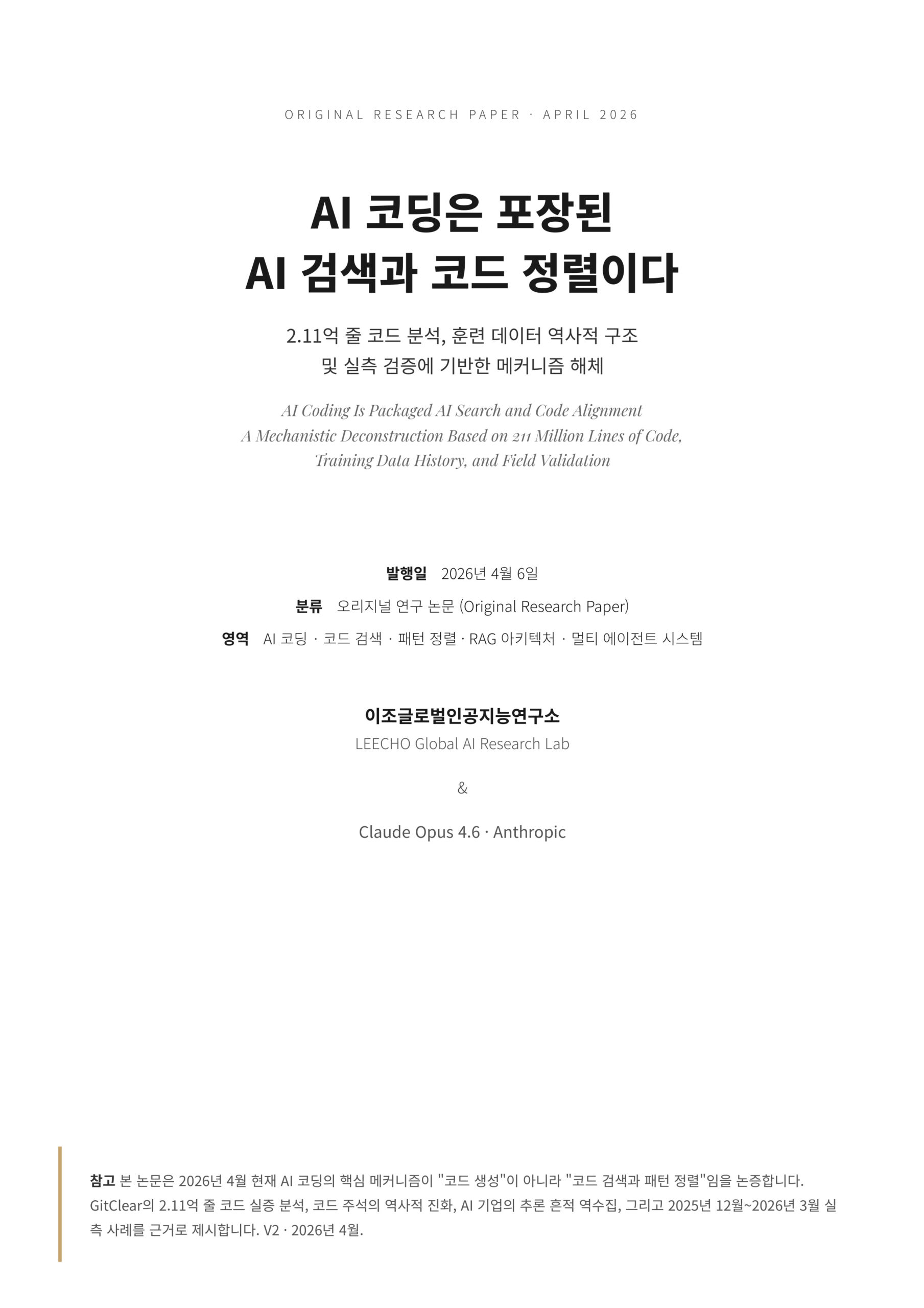 ORIGINAL RESEARCH PAPER · APRIL 2026

AI 코딩은 포장된
AI 검색과 코드 정렬이다

2.11억 줄 코드 분석, 훈련 데이터 역사적 구조
및 실측 검증에 기반한 메커니즘 해체

AI Coding Is Packaged AI Search and Code Alignment
A Mechanistic Deconstruction Based on 211 Million Lines of Code,
Training Data History, and Field Validation

발행일 2026년 4월 6일

분류 오리지널 연구 논문 (Original Research Paper)

영역 AI 코딩 · 코드 검색 · 패턴 정렬 · RAG 아키텍처 · 멀티 에이전트 시스템

이조글로벌인공지능연구소
LEECHO Global AI Research Lab

&

Claude Opus 4.6 · Anthropic

참고 본 논문은 2026년 4월 현재 AI 코딩의 핵심 메커니즘이 "코드 생성"이 아니라 "코드 검색과 패턴 정렬"임을 논증합니다. GitClear의 2.11억 줄 코드 실증 분석, 코드 주석의 역사적 진화, AI 기업의 추론 흔적 역수집, 그리고 2025년 12월~2026년 3월 실측 사례를 근거로 제시합니다. V2 · 2026년 4월.